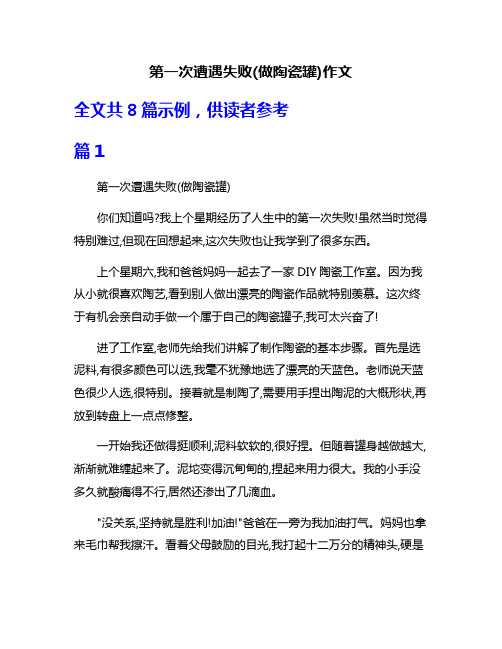 第一次遭遇失败(做陶瓷罐)作文

全文共 8 篇示例，供读者参考

篇 1

第一次遭遇失败(做陶瓷罐)

你们知道吗?我上个星期经历了人生中的第一次失败!虽然当时觉得特别难过,但现在回想起来,这次失败也让我学到了很多东西。

上个星期六,我和爸爸妈妈一起去了一家 DIY 陶瓷工作室。因为我从小就很喜欢陶艺,看到别人做出漂亮的陶瓷作品就特别羡慕。这次终于有机会亲自动手做一个属于自己的陶瓷罐子,我可太兴奋了!

进了工作室,老师先给我们讲解了制作陶瓷的基本步骤。首先是选泥料,有很多颜色可以选,我毫不犹豫地选了漂亮的天蓝色。老师说天蓝色很少人选,很特别。接着就是制陶了,需要用手捏出陶泥的大概形状,再放到转盘上一点点修整。

一开始我还做得挺顺利,泥料软软的,很好捏。但随着罐身越做越大,渐渐就难缠起来了。泥坨变得沉甸甸的,捏起来用力很大。我的小手没多久就酸痛得不行,居然还渗出了几滴血。

"没关系,坚持就是胜利!加油!"爸爸在一旁为我加油打气。妈妈也拿来毛巾帮我擦汗。看着父母鼓励的目光,我打起十二万分的精神头,硬是